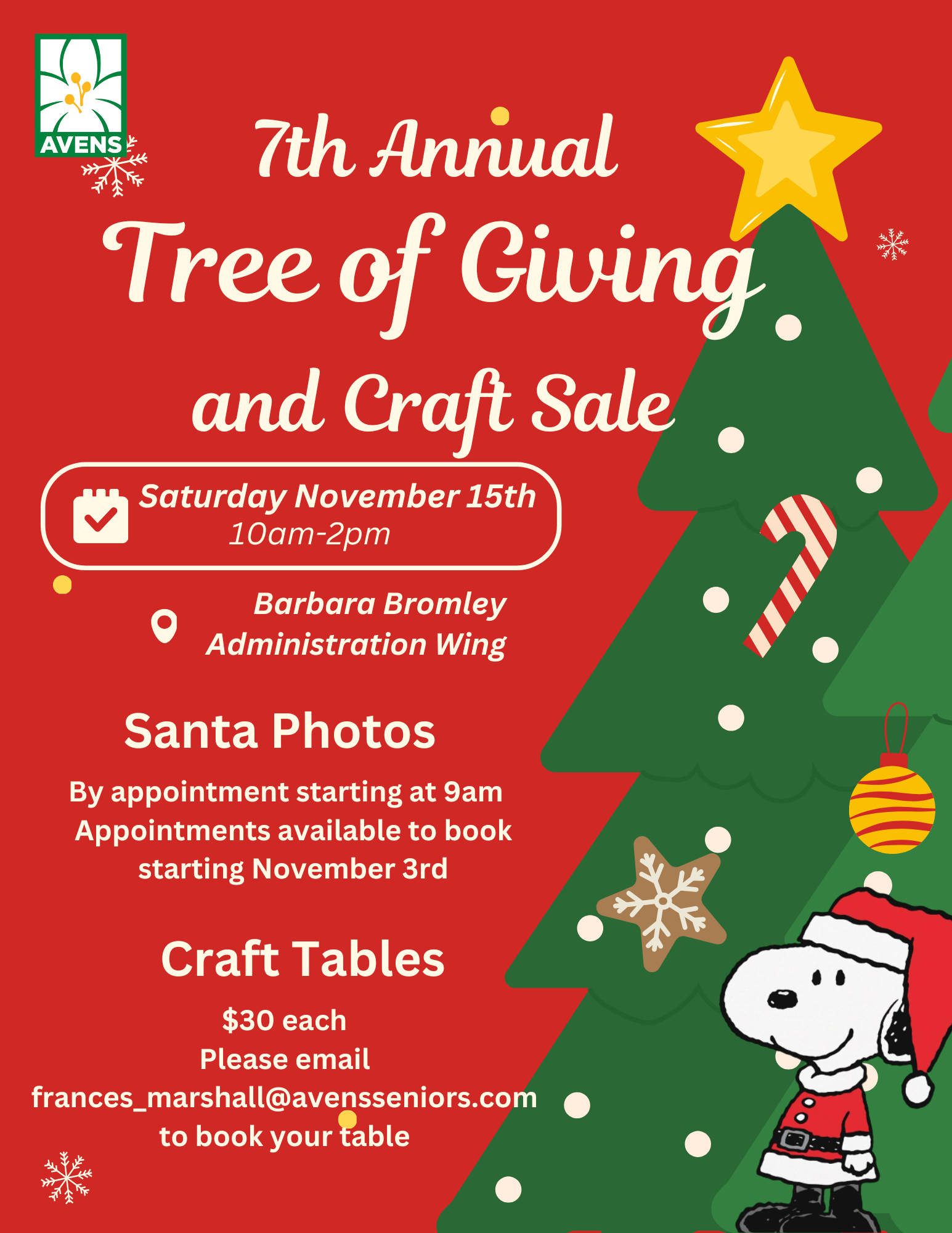 AVENS

7th Annual

Tree of Giving

and Craft Sale

Saturday November 15th
10am-2pm

Barbara Bromley
Administration Wing

Santa Photos

By appointment starting at 9am
Appointments available to book
starting November 3rd

Craft Tables

$30 each
Please email
frances_marshall@avensseniors.com
to book your table